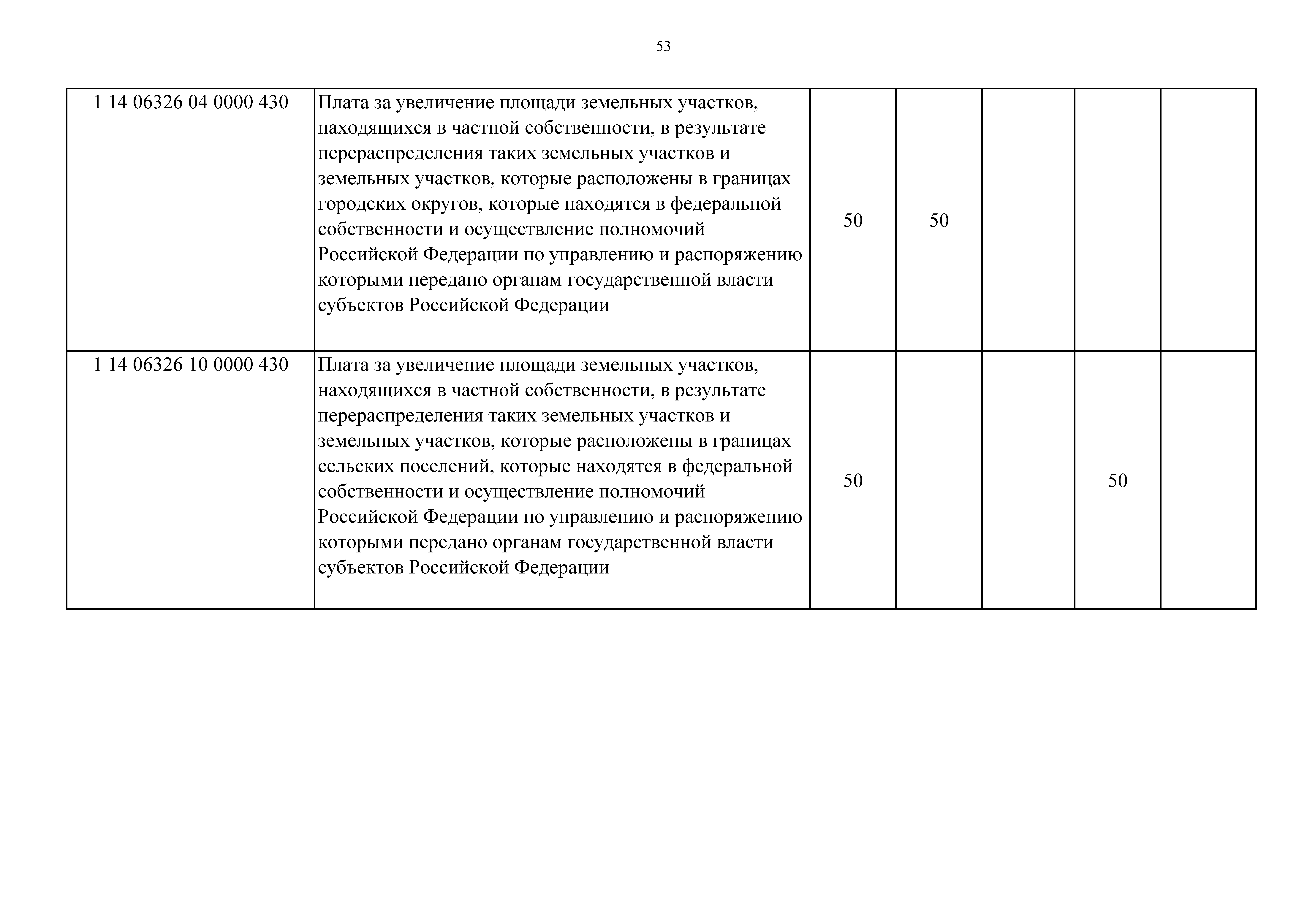 53

| | | | | | | |
|---|---|---|---|---|---|---|
| 1 14 06326 04 0000 430 | Плата за увеличение площади земельных участков, находящихся в частной собственности, в результате перераспределения таких земельных участков и земельных участков, которые расположены в границах городских округов, которые находятся в федеральной собственности и осуществление полномочий Российской Федерации по управлению и распоряжению которыми передано органам государственной власти субъектов Российской Федерации | 50 | 50 | | | |
| 1 14 06326 10 0000 430 | Плата за увеличение площади земельных участков, находящихся в частной собственности, в результате перераспределения таких земельных участков и земельных участков, которые расположены в границах сельских поселений, которые находятся в федеральной собственности и осуществление полномочий Российской Федерации по управлению и распоряжению которыми передано органам государственной власти субъектов Российской Федерации | 50 | | | 50 | |